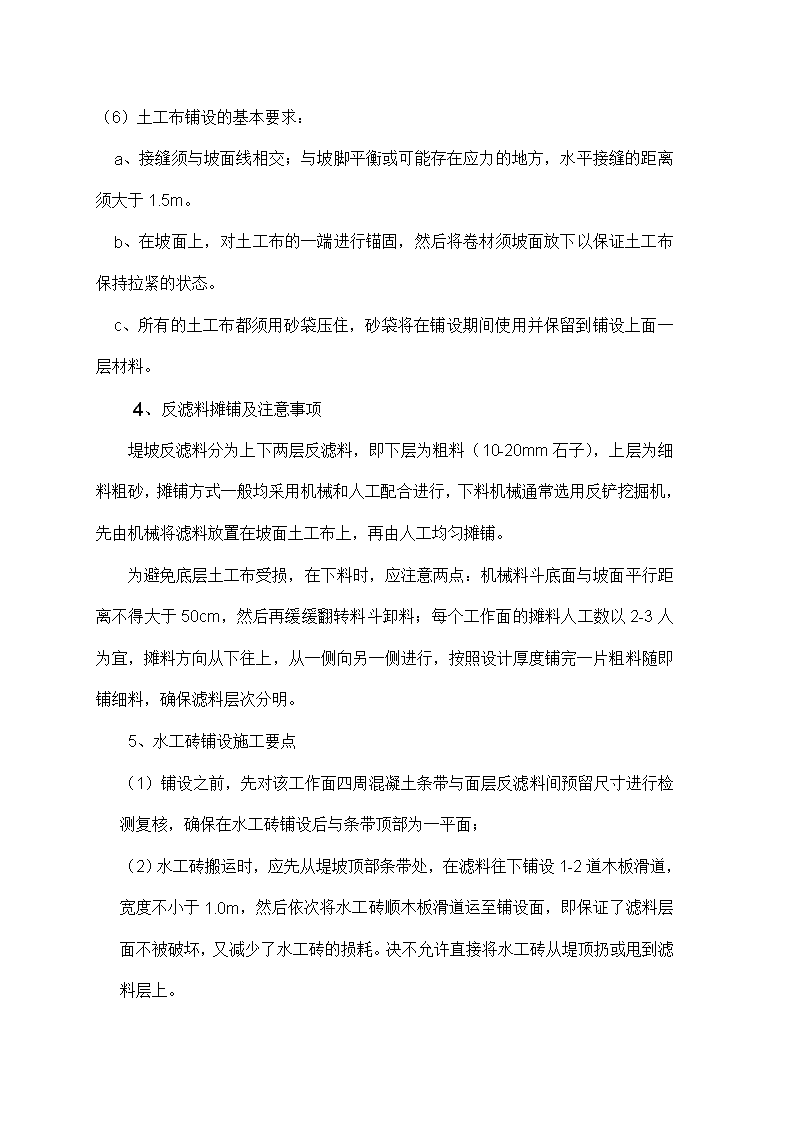 （6）土工布铺设的基本要求：

a、接缝须与坡面线相交；与坡脚平衡或可能存在应力的地方，水平接缝的距离须大于 1.5m。

b、在坡面上，对土工布的一端进行锚固，然后将卷材须坡面放下以保证土工布保持拉紧的状态。

c、所有的土工布都须用砂袋压住，砂袋将在铺设期间使用并保留到铺设上面一层材料。

4、反滤料摊铺及注意事项

堤坡反滤料分为上下两层反滤料，即下层为粗料（10-20mm 石子），上层为细料粗砂，摊铺方式一般均采用机械和人工配合进行，下料机械通常选用反铲挖掘机，先由机械将滤料放置在坡面土工布上，再由人工均匀摊铺。

为避免底层土工布受损，在下料时，应注意两点：机械料斗底面与坡面平行距离不得大于 50cm，然后再缓缓翻转料斗卸料；每个工作面的摊料人工数以 2-3 人为宜，摊料方向从下往上，从一侧向另一侧进行，按照设计厚度铺完一片粗料随即铺细料，确保滤料层次分明。

5、水工砖铺设施工要点

（1）铺设之前，先对该工作面四周混凝土条带与面层反滤料间预留尺寸进行检测复核，确保在水工砖铺设后与条带顶部为一平面；

（2）水工砖搬运时，应先从堤坡顶部条带处，在滤料往下铺设 1-2 道木板滑道，宽度不小于 1.0m，然后依次将水工砖顺木板滑道运至铺设面，即保证了滤料层面不被破坏，又减少了水工砖的损耗。决不允许直接将水工砖从堤顶扔或甩到滤料层上。